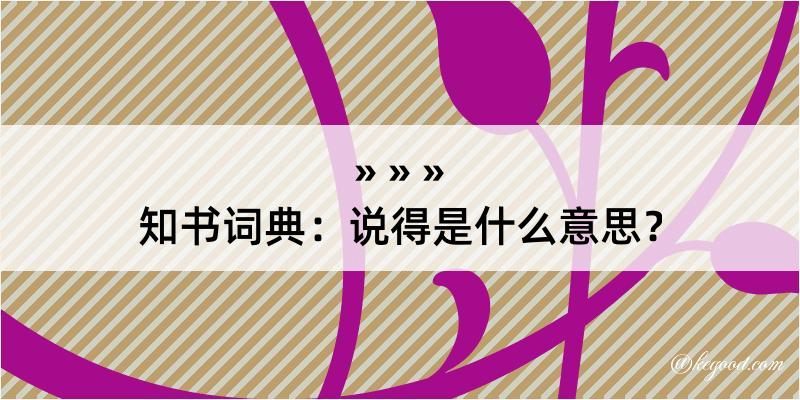 » » »
知书词典：说得是什么意思？

@kegood.com